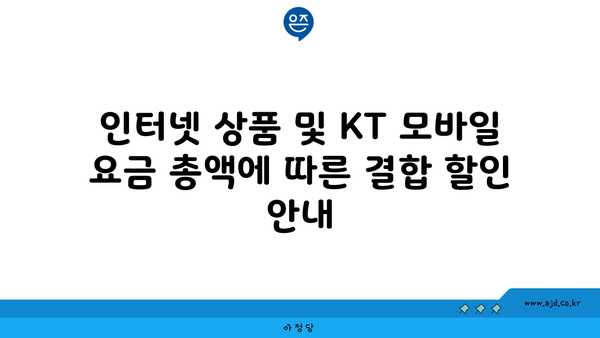 은즈

인터넷 상품 및 KT 모바일 요금 총액에 따른 결합 할인 안내

www.ajd.co.kr

아정당